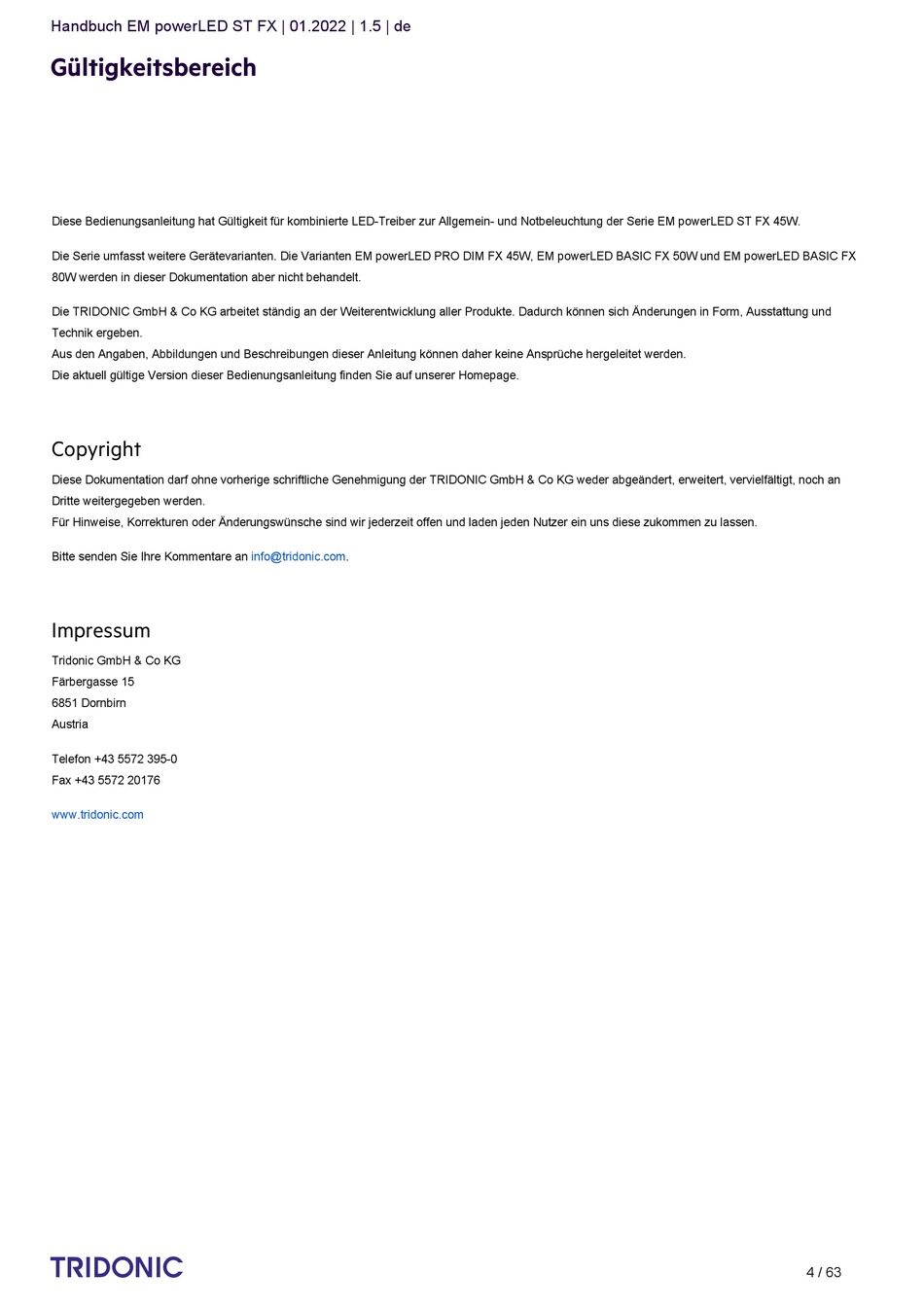 Handbuch EM powerLED ST FX | 01.2022 | 1.5 | de

Gültigkeitsbereich

Diese Bedienungsanleitung hat Gültigkeit für kombinierte LED-Treiber zur Allgemein- und Notbeleuchtung der Serie EM powerLED ST FX 45W.

Die Serie umfasst weitere Gerätevarianten. Die Varianten EM powerLED PRO DIM FX 45W, EM powerLED BASIC FX 50W und EM powerLED BASIC FX 80W werden in dieser Dokumentation aber nicht behandelt.

Die TRIDONIC GmbH & Co KG arbeitet ständig an der Weiterentwicklung aller Produkte. Dadurch können sich Änderungen in Form, Ausstattung und Technik ergeben.
Aus den Angaben, Abbildungen und Beschreibungen dieser Anleitung können daher keine Ansprüche hergeleitet werden.
Die aktuell gültige Version dieser Bedienungsanleitung finden Sie auf unserer Homepage.

Copyright

Diese Dokumentation darf ohne vorherige schriftliche Genehmigung der TRIDONIC GmbH & Co KG weder abgeändert, erweitert, vervielfältigt, noch an Dritte weitergegeben werden.
Für Hinweise, Korrekturen oder Änderungswünsche sind wir jederzeit offen und laden jeden Nutzer ein uns diese zukommen zu lassen.

Bitte senden Sie Ihre Kommentare an info@tridonic.com.

Impressum

Tridonic GmbH & Co KG
Färbergasse 15
6851 Dornbirn
Austria

Telefon +43 5572 395-0
Fax +43 5572 20176

www.tridonic.com

TRIDONIC

4 / 63